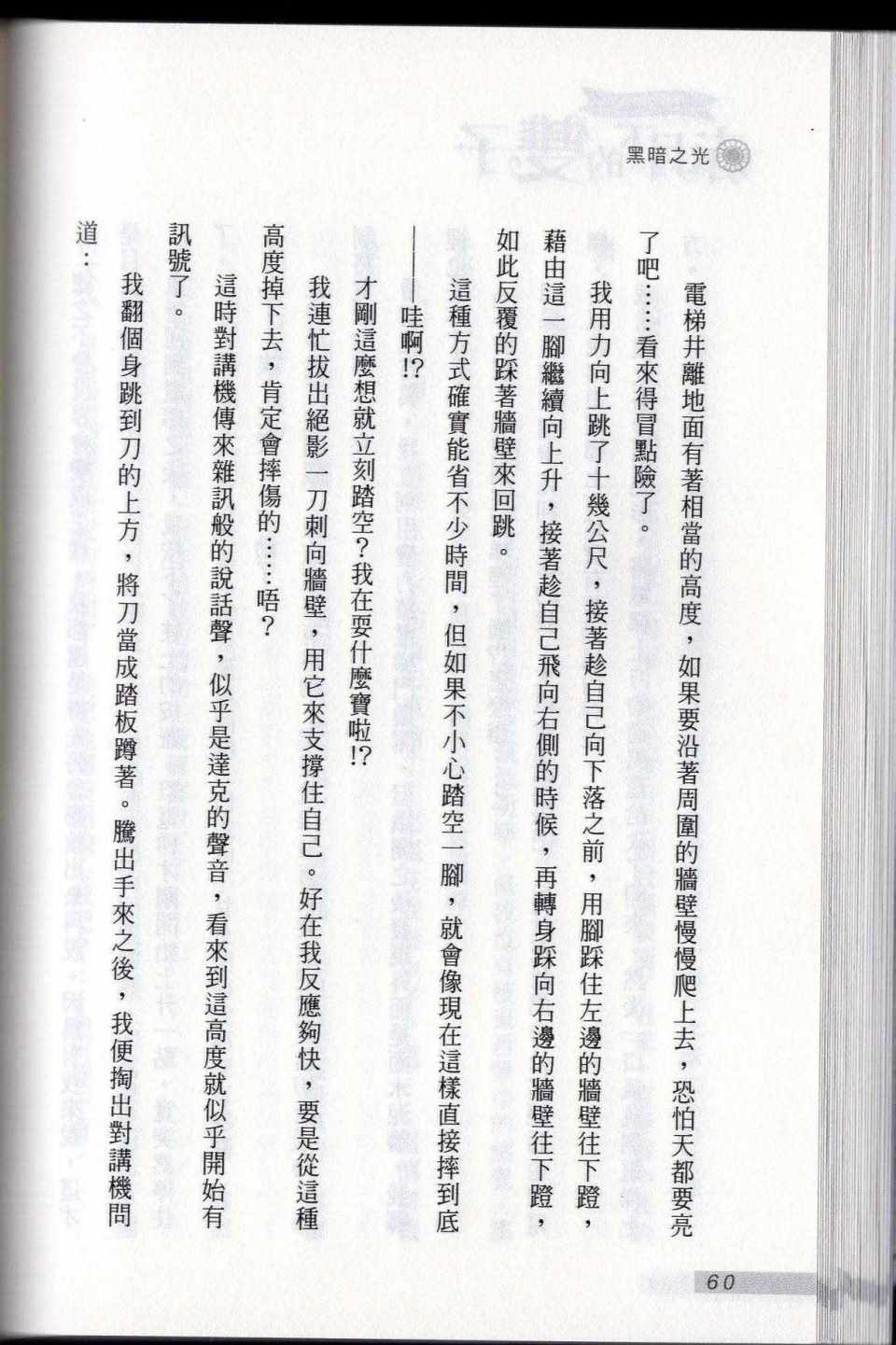 黑暗之光

電梯井離地面有著相當的高度，如果要沿著周圍的牆壁慢慢爬上去，恐怕天都要亮了吧……看來得冒點險了。

我用力向上跳了十幾公尺，接著趁自己向下落之前，用腳踩住左邊的牆壁往下蹬，藉由這一腳繼續向上升，接著趁自己飛向右側的時候，再轉身踩向右邊的牆壁往下蹬，如此反覆的踩著牆壁來回跳。

這種方式確實能省不少時間，但如果不小心踏空一腳，就會像現在這樣直接摔到底——哇啊!?

才剛這麼想就立刻踏空?我在耍什麼寶啦!?

我連忙拔出絕影一刀刺向牆壁，用它來支撐住自己。好在我反應夠快，要是從這種高度掉下去，肯定會摔傷的……唔?

這時對講機傳來雜訊般的說話聲，似乎是達克的聲音，看來到這高度就似乎開始有訊號了。

我翻個身跳到刀的上方，將刀當成踏板蹲著。騰出手來之後，我便掏出對講機問道：

60